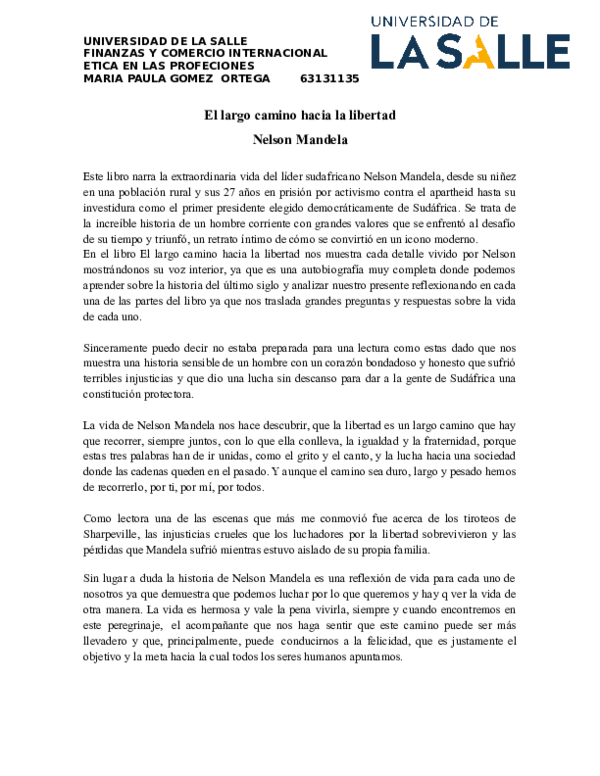 UNIVERSIDAD DE LA SALLE
FINANZAS Y COMERCIO INTERNACIONAL
ETICA EN LAS PROFECIONES
MARIA PAULA GOMEZ ORTEGA 63131135

UNIVERSIDAD DE
LA SALLE

El largo camino hacia la libertad

Nelson Mandela

Este libro narra la extraordinaria vida del líder sudafricano Nelson Mandela, desde su niñez en una población rural y sus 27 años en prisión por activismo contra el apartheid hasta su investidura como el primer presidente elegido democráticamente de Sudáfrica. Se trata de la increíble historia de un hombre corriente con grandes valores que se enfrentó al desafío de su tiempo y triunfó, un retrato íntimo de cómo se convirtió en un icono moderno.
En el libro El largo camino hacia la libertad nos muestra cada detalle vivido por Nelson mostrándonos su voz interior, ya que es una autobiografía muy completa donde podemos aprender sobre la historia del último siglo y analizar nuestro presente reflexionando en cada una de las partes del libro ya que nos traslada grandes preguntas y respuestas sobre la vida de cada uno.

Sinceramente puedo decir no estaba preparada para una lectura como estas dado que nos muestra una historia sensible de un hombre con un corazón bondadoso y honesto que sufrió terribles injusticias y que dio una lucha sin descanso para dar a la gente de Sudáfrica una constitución protectora.

La vida de Nelson Mandela nos hace descubrir, que la libertad es un largo camino que hay que recorrer, siempre juntos, con lo que ella conlleva, la igualdad y la fraternidad, porque estas tres palabras han de ir unidas, como el grito y el canto, y la lucha hacia una sociedad donde las cadenas queden en el pasado. Y aunque el camino sea duro, largo y pesado hemos de recorrerlo, por ti, por mí, por todos.

Como lectora una de las escenas que más me conmovió fue acerca de los tiroteos de Sharpeville, las injusticias crueles que los luchadores por la libertad sobrevivieron y las pérdidas que Mandela sufrió mientras estuvo aislado de su propia familia.

Sin lugar a duda la historia de Nelson Mandela es una reflexión de vida para cada uno de nosotros ya que demuestra que podemos luchar por lo que queremos y hay q ver la vida de otra manera. La vida es hermosa y vale la pena vivirla, siempre y cuando encontremos en este peregrinaje, el acompañante que nos haga sentir que este camino puede ser más llevadero y que, principalmente, puede conducirnos a la felicidad, que es justamente el objetivo y la meta hacia la cual todos los seres humanos apuntamos.